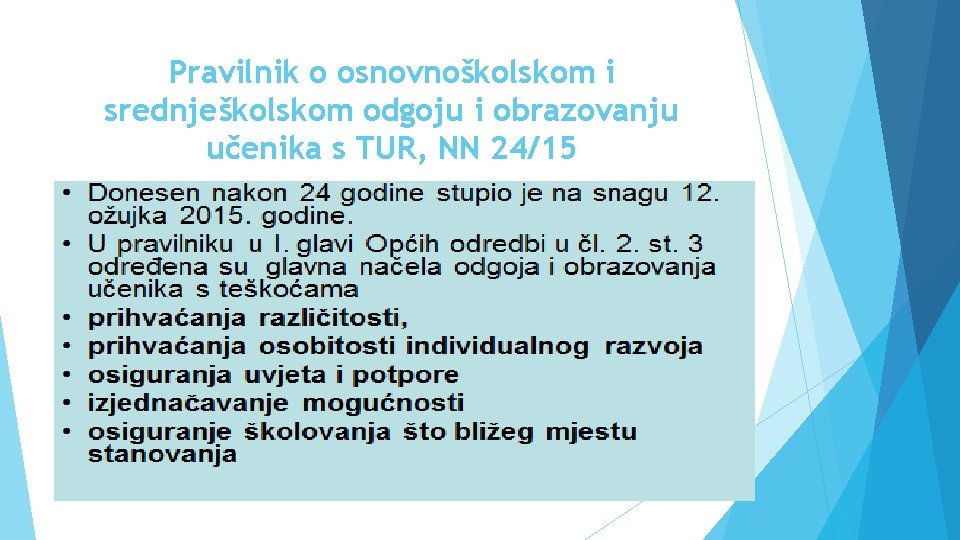 Pravilnik o osnovnoškolskom i srednješkolskom odgoju i obrazovanju učenika s TUR, NN 24/15

• Donesen nakon 24 godine stupio je na snagu 12. ožujka 2015. godine.
• U pravilniku u I. glavi Općih odredbi u čl. 2. st. 3 određena su glavna načela odgoja i obrazovanja učenika s teškoćama
• prihvaćanja različitosti,
• prihvaćanja osobitosti individualnog razvoja
• osiguranja uvjeta i potpore
• izjednačavanje mogućnosti
• osiguranje školovanja što bližeg mjestu stanovanja